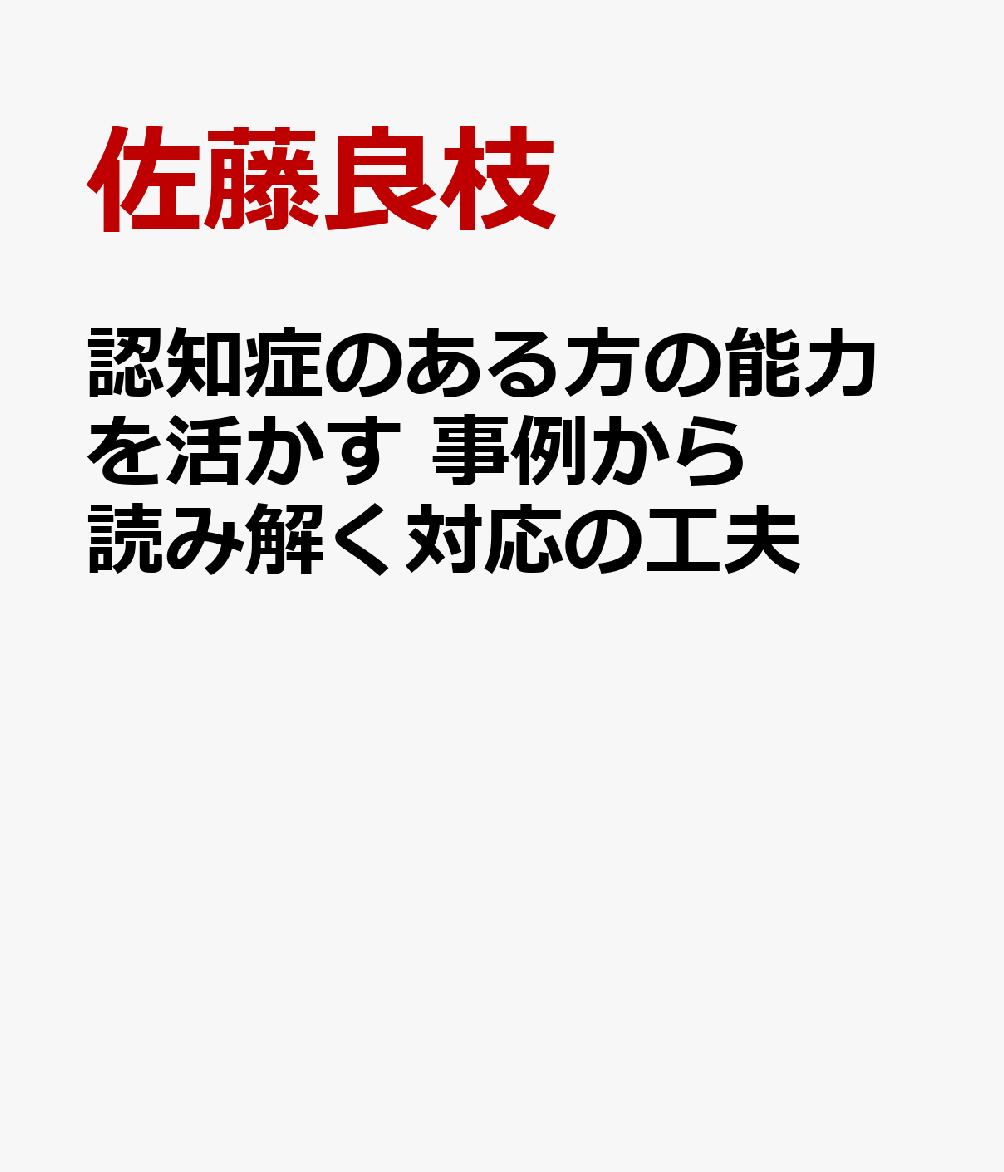 佐藤良枝

認知症のある方の能力を活かす 事例から読み解く対応の工夫